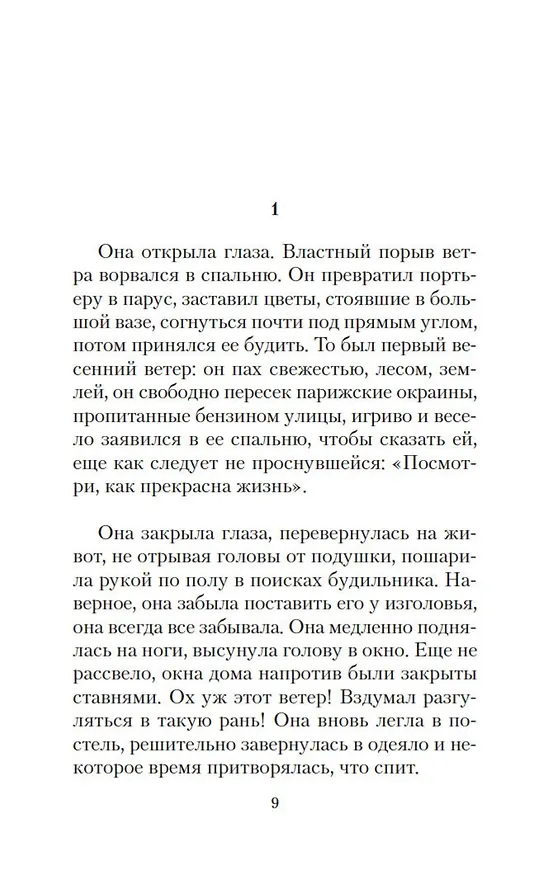 1

Она открыла глаза. Властный порыв ветра ворвался в спальню. Он превратил портьеру в парус, заставил цветы, стоявшие в большой вазе, согнуться почти под прямым углом, потом принялся ее будить. То был первый весенний ветер: он пах свежестью, лесом, землей, он свободно пересек парижские окраины, пропитанные бензином улицы, игриво и весело заявился в ее спальню, чтобы сказать ей, еще как следует не проснувшейся: «Посмотри, как прекрасна жизнь».

Она закрыла глаза, перевернулась на живот, не отрывая головы от подушки, пошарила рукой по полу в поисках будильника. Наверное, она забыла поставить его у изголовья, она всегда все забывала. Она медленно поднялась на ноги, высунула голову в окно. Еще не рассвело, окна дома напротив были закрыты ставнями. Ох уж этот ветер! Вздумал разгуляться в такую рань! Она вновь легла в постель, решительно завернулась в одеяло и некоторое время притворялась, что спит.

9